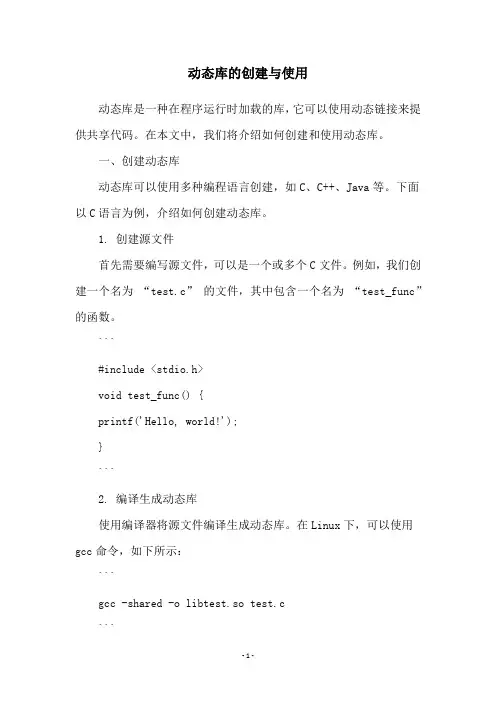 动态库的创建与使用

动态库是一种在程序运行时加载的库，它可以使用动态链接来提供共享代码。在本文中，我们将介绍如何创建和使用动态库。

一、创建动态库

动态库可以使用多种编程语言创建，如 C、C++、Java 等。下面以 C 语言为例，介绍如何创建动态库。

1. 创建源文件

首先需要编写源文件，可以是一个或多个 C 文件。例如，我们创建一个名为 “test.c” 的文件，其中包含一个名为 “test_func” 的函数。

```

#include <stdio.h>

void test_func() {

printf('Hello, world!');

}

```

2. 编译生成动态库

使用编译器将源文件编译生成动态库。在 Linux 下，可以使用 gcc 命令，如下所示：

```

gcc -shared -o libtest.so test.c

```

-1-